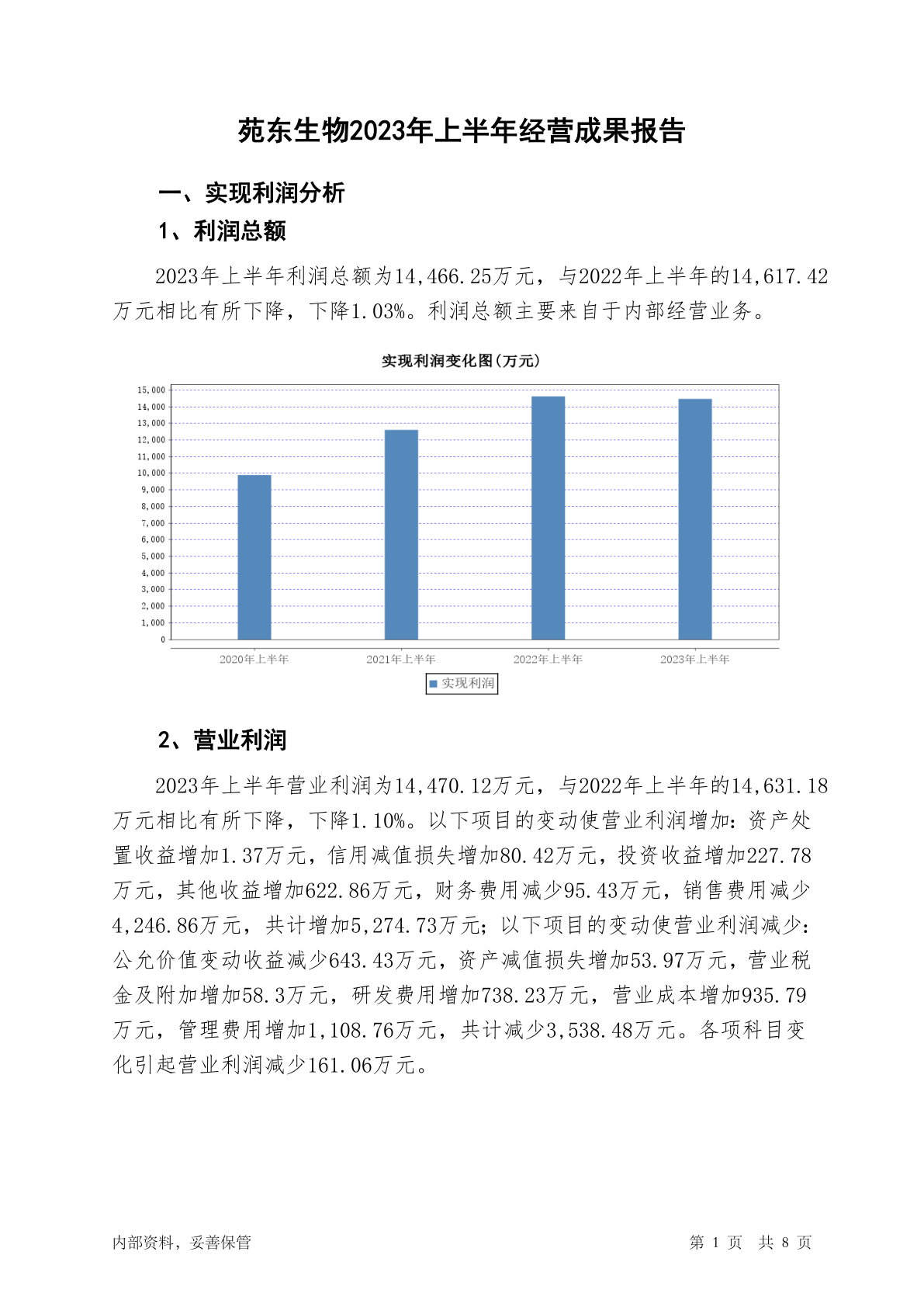 苑东生物2023年上半年经营成果报告

一、实现利润分析

1、利润总额

2023年上半年利润总额为14,466.25万元，与2022年上半年的14,617.42万元相比有所下降，下降1.03%。利润总额主要来自于内部经营业务。

实现利润变化图(万元)

15,000
14,000
13,000
12,000
11,000
10,000
9,000
8,000
7,000
6,000
5,000
4,000
3,000
2,000
1,000
0

2020年上半年 2021年上半年 2022年上半年 2023年上半年

实现利润

2、营业利润

2023年上半年营业利润为14,470.12万元，与2022年上半年的14,631.18万元相比有所下降，下降1.10%。以下项目的变动使营业利润增加：资产处置收益增加1.37万元，信用减值损失增加80.42万元，投资收益增加227.78万元，其他收益增加622.86万元，财务费用减少95.43万元，销售费用减少4,246.86万元，共计增加5,274.73万元；以下项目的变动使营业利润减少：公允价值变动收益减少643.43万元，资产减值损失增加53.97万元，营业税金及附加增加58.3万元，研发费用增加738.23万元，营业成本增加935.79万元，管理费用增加1,108.76万元，共计减少3,538.48万元。各项科目变化引起营业利润减少161.06万元。

内部资料，妥善保管

第 1 页 共 8 页